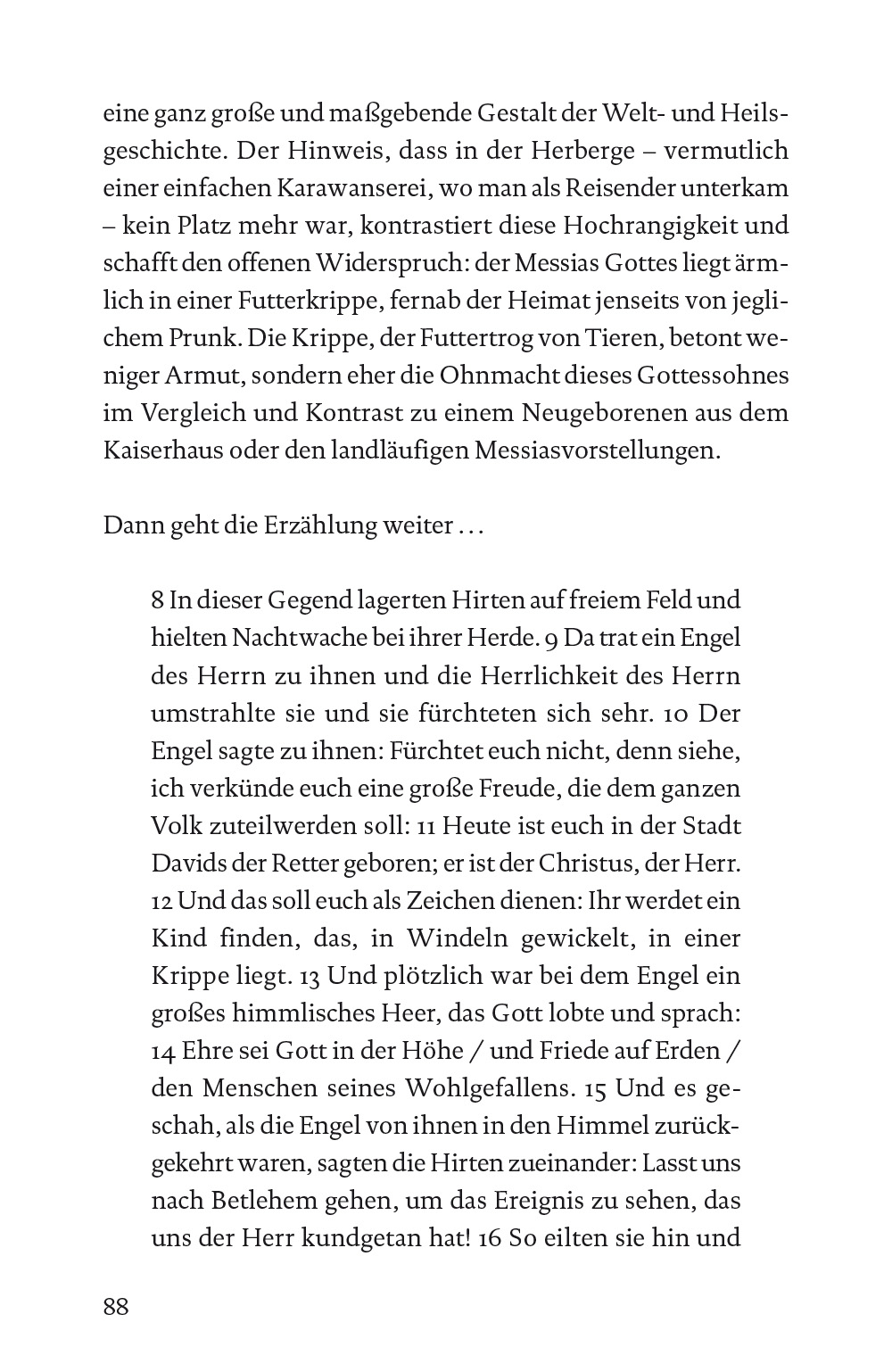 eine ganz große und maßgebende Gestalt der Welt- und Heilsgeschichte. Der Hinweis, dass in der Herberge – vermutlich einer einfachen Karawanserei, wo man als Reisender unterkam – kein Platz mehr war, kontrastiert diese Hochrangigkeit und schafft den offenen Widerspruch: der Messias Gottes liegt ärmlich in einer Futterkrippe, fernab der Heimat jenseits von jeglichem Prunk. Die Krippe, der Futtertrog von Tieren, betont weniger Armut, sondern eher die Ohnmacht dieses Gottessohnes im Vergleich und Kontrast zu einem Neugeborenen aus dem Kaiserhaus oder den landläufigen Messiasvorstellungen.

Dann geht die Erzählung weiter …

8 In dieser Gegend lagerten Hirten auf freiem Feld und hielten Nachtwache bei ihrer Herde. 9 Da trat ein Engel des Herrn zu ihnen und die Herrlichkeit des Herrn umstrahlte sie und sie fürchteten sich sehr. 10 Der Engel sagte zu ihnen: Fürchtet euch nicht, denn siehe, ich verkünde euch eine große Freude, die dem ganzen Volk zuteilwerden soll: 11 Heute ist euch in der Stadt Davids der Retter geboren; er ist der Christus, der Herr. 12 Und das soll euch als Zeichen dienen: Ihr werdet ein Kind finden, das, in Windeln gewickelt, in einer Krippe liegt. 13 Und plötzlich war bei dem Engel ein großes himmlisches Heer, das Gott lobte und sprach: 14 Ehre sei Gott in der Höhe / und Friede auf Erden / den Menschen seines Wohlgefallens. 15 Und es geschah, als die Engel von ihnen in den Himmel zurückgekehrt waren, sagten die Hirten zueinander: Lasst uns nach Betlehem gehen, um das Ereignis zu sehen, das uns der Herr kundgetan hat! 16 So eilten sie hin und

88